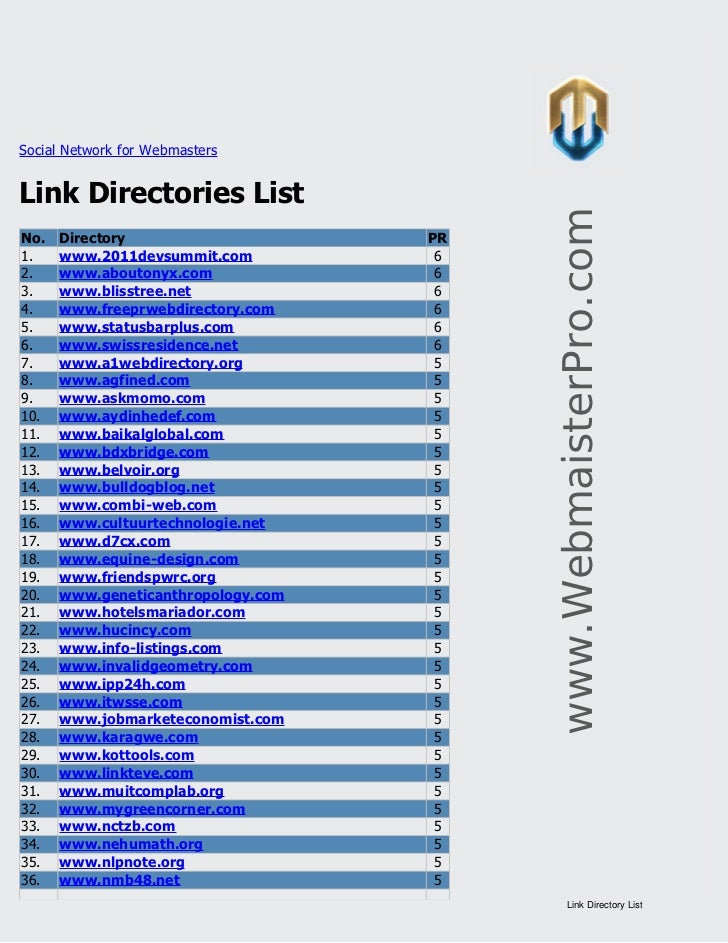 Social Network for Webmasters

Link Directories List

| No. | Directory | PR |
|---|---|---|
| 1. | www.2011devsummit.com | 6 |
| 2. | www.aboutonyx.com | 6 |
| 3. | www.blisstree.net | 6 |
| 4. | www.freeprwebdirectory.com | 6 |
| 5. | www.statusbarplus.com | 6 |
| 6. | www.swissresidence.net | 6 |
| 7. | www.a1webdirectory.org | 5 |
| 8. | www.agfined.com | 5 |
| 9. | www.askmomo.com | 5 |
| 10. | www.aydinhedef.com | 5 |
| 11. | www.baikalglobal.com | 5 |
| 12. | www.bdxbridge.com | 5 |
| 13. | www.belvoir.org | 5 |
| 14. | www.bulldogblog.net | 5 |
| 15. | www.combi-web.com | 5 |
| 16. | www.cultuurtechnologie.net | 5 |
| 17. | www.d7cx.com | 5 |
| 18. | www.equine-design.com | 5 |
| 19. | www.friendspwrc.org | 5 |
| 20. | www.geneticanthropology.com | 5 |
| 21. | www.hotelsmariador.com | 5 |
| 22. | www.hucincy.com | 5 |
| 23. | www.info-listings.com | 5 |
| 24. | www.invalidgeometry.com | 5 |
| 25. | www.ipp24h.com | 5 |
| 26. | www.itwsse.com | 5 |
| 27. | www.jobmarketeconomist.com | 5 |
| 28. | www.karagwe.com | 5 |
| 29. | www.kottools.com | 5 |
| 30. | www.linkteve.com | 5 |
| 31. | www.muitcomplab.org | 5 |
| 32. | www.mygreencorner.com | 5 |
| 33. | www.nctzb.com | 5 |
| 34. | www.nehumath.org | 5 |
| 35. | www.nlpnote.org | 5 |
| 36. | www.nmb48.net | 5 |

www.WebmaisterPro.com

Link Directory List